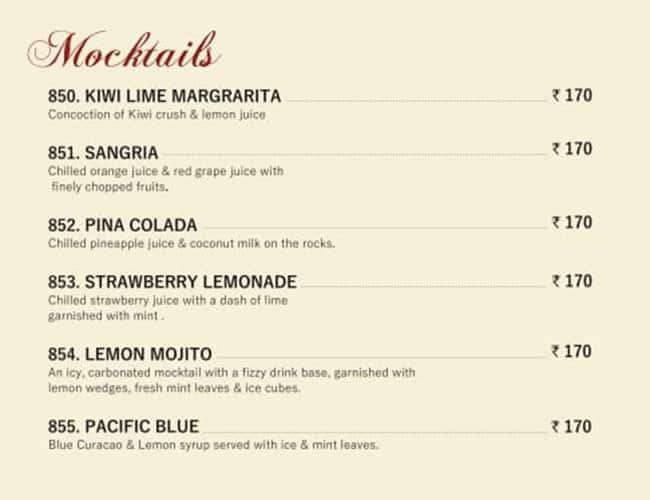 Mocktails

850. KIWI LIME MARGRARITA ₹ 170
Concoction of Kiwi crush & lemon juice

851. SANGRIA ₹ 170
Chilled orange juice & red grape juice with finely chopped fruits.

852. PINA COLADA ₹ 170
Chilled pineapple juice & coconut milk on the rocks.

853. STRAWBERRY LEMONADE ₹ 170
Chilled strawberry juice with a dash of lime garnished with mint .

854. LEMON MOJITO ₹ 170
An icy, carbonated mocktail with a fizzy drink base, garnished with lemon wedges, fresh mint leaves & ice cubes.

855. PACIFIC BLUE ₹ 170
Blue Curacao & Lemon syrup served with ice & mint leaves.